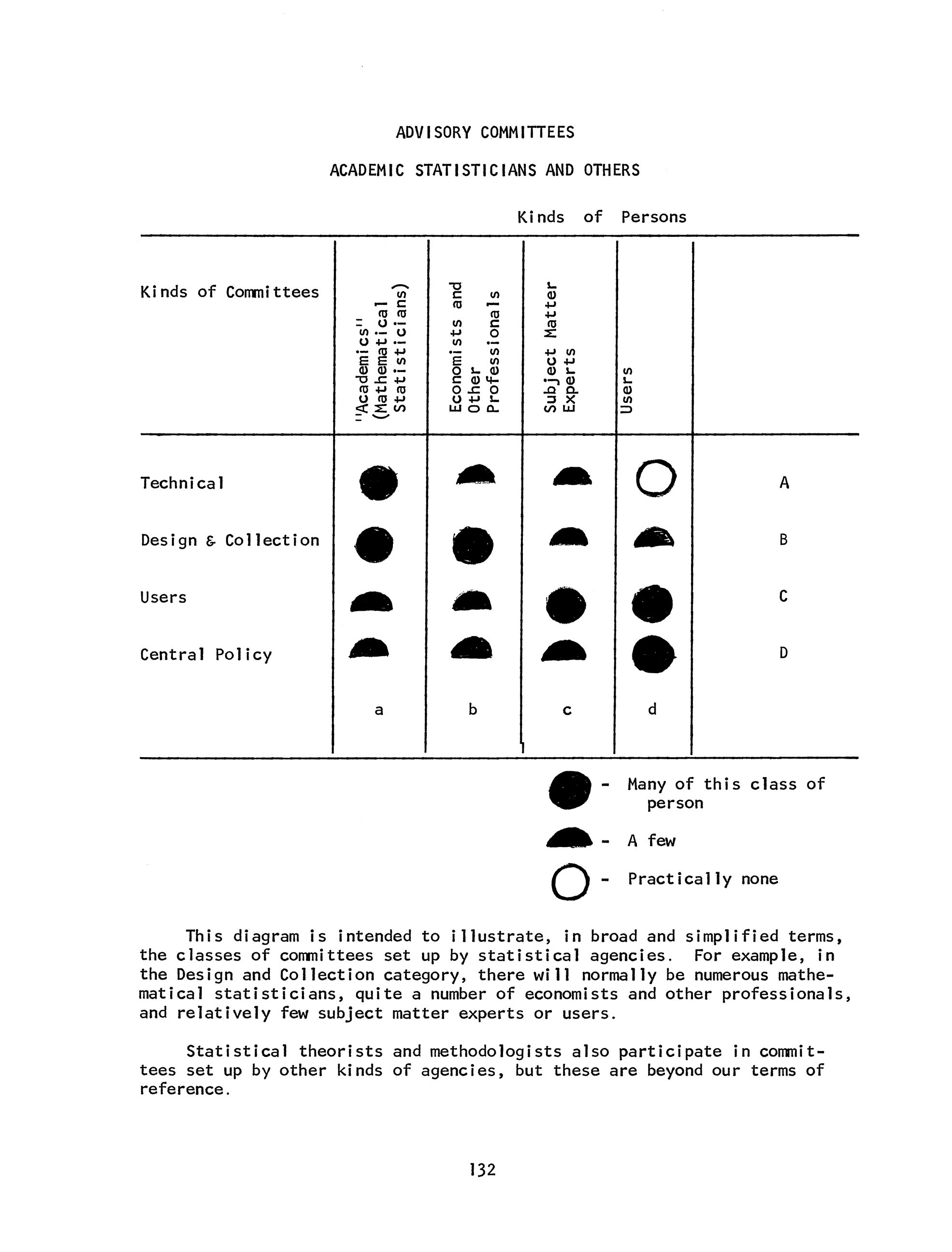 ADVISORY COMMITTEES

ACADEMIC STATISTICIANS AND OTHERS

Kinds of Persons

| Kinds of Committees | "Academics" (Mathematical Statisticians) | Economists and Other Professionals | Subject Matter Experts | Users | |
|---|---|---|---|---|---|
| Technical | | | | | A |
| Design & Collection | | | | | B |
| Users | | | | | C |
| Central Policy | | | | | D |
| | a | b | c | d | |

- Many of this class of person

- A few

- Practically none

This diagram is intended to illustrate, in broad and simplified terms, the classes of committees set up by statistical agencies. For example, in the Design and Collection category, there will normally be numerous mathematical statisticians, quite a number of economists and other professionals, and relatively few subject matter experts or users.

Statistical theorists and methodologists also participate in committees set up by other kinds of agencies, but these are beyond our terms of reference.

132